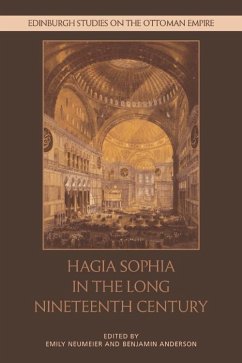 EDINBURGH STUDIES ON THE OTTOMAN EMPIRE

HAGIA SOPHIA
IN THE LONG
NINETEENTH CENTURY

EDITED BY
EMILY NEUMEIER AND BENJAMIN ANDERSON